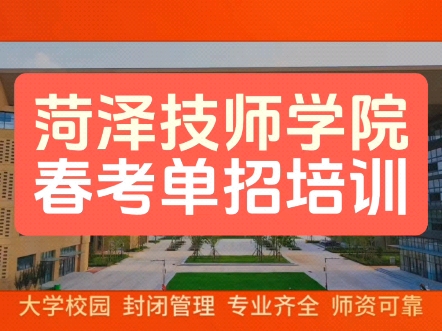 菏泽技师学院
春考单招培训

大学校园 封闭管理 专业齐全 师资可靠